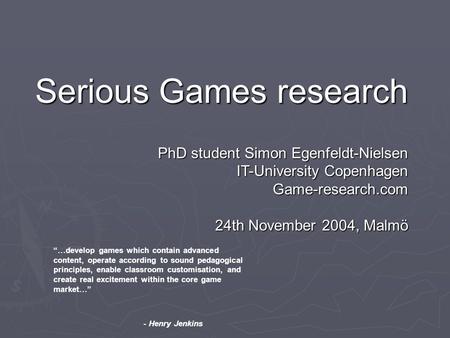 Serious Games research

PhD student Simon Egenfeldt-Nielsen
IT-University Copenhagen
Game-research.com

24th November 2004, Malmö

"…develop games which contain advanced content, operate according to sound pedagogical principles, enable classroom customisation, and create real excitement within the core game market…"

- Henry Jenkins